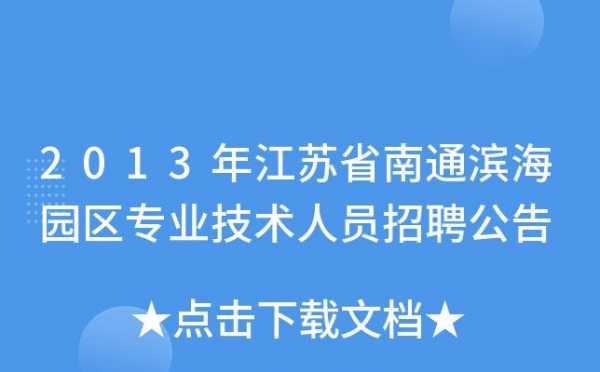 2013年江苏省南通滨海园区专业技术人员招聘公告

★点击下载文档★